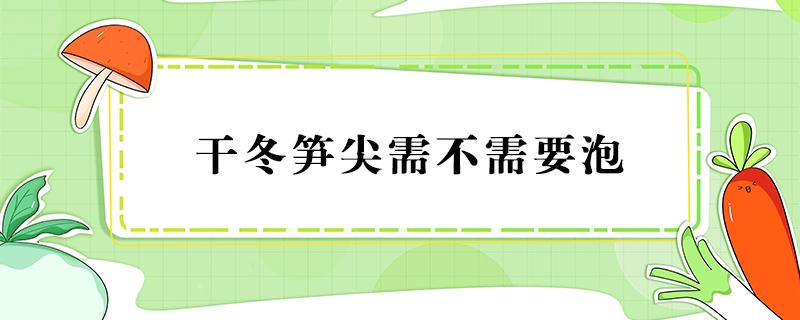 干冬笋尖需不需要泡